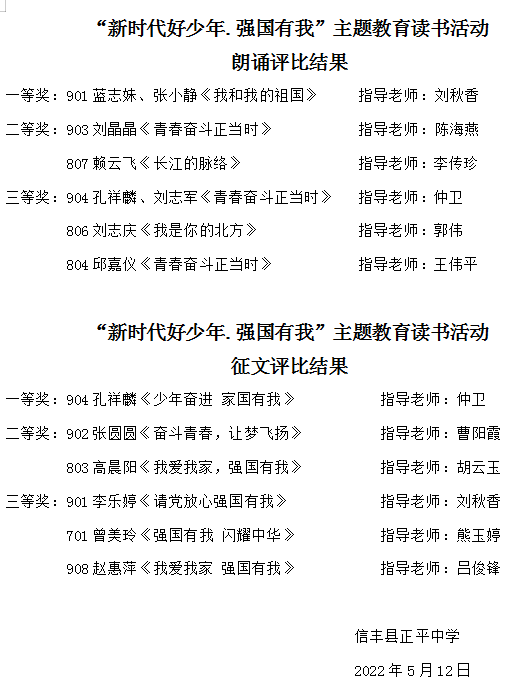 “新时代好少年. 强国有我”主题教育读书活动
朗诵评比结果

一等奖：901 蓝志姝、张小静《我和我的祖国》 指导老师：刘秋香

二等奖：903 刘晶晶《青春奋斗正当时》 指导老师：陈海燕

807 赖云飞《长江的脉络》 指导老师：李传珍

三等奖：904 孔祥麟、刘志军《青春奋斗正当时》 指导老师：仲卫

806 刘志庆《我是你的北方》 指导老师：郭伟

804 邱嘉仪《青春奋斗正当时》 指导老师：王伟平

“新时代好少年. 强国有我”主题教育读书活动
征文评比结果

一等奖：904 孔祥麟《少年奋进 家国有我》 指导老师：仲卫

二等奖：902 张圆圆《奋斗青春，让梦飞扬》 指导老师：曹阳霞

803 高晨阳《我爱我家，强国有我》 指导老师：胡云玉

三等奖：901 李乐婷《请党放心强国有我》 指导老师：刘秋香

701 曾美玲《强国有我 闪耀中华》 指导老师：熊玉婷

908 赵惠萍《我爱我家 强国有我》 指导老师：吕俊锋

信丰县正平中学

2022 年 5 月 12 日